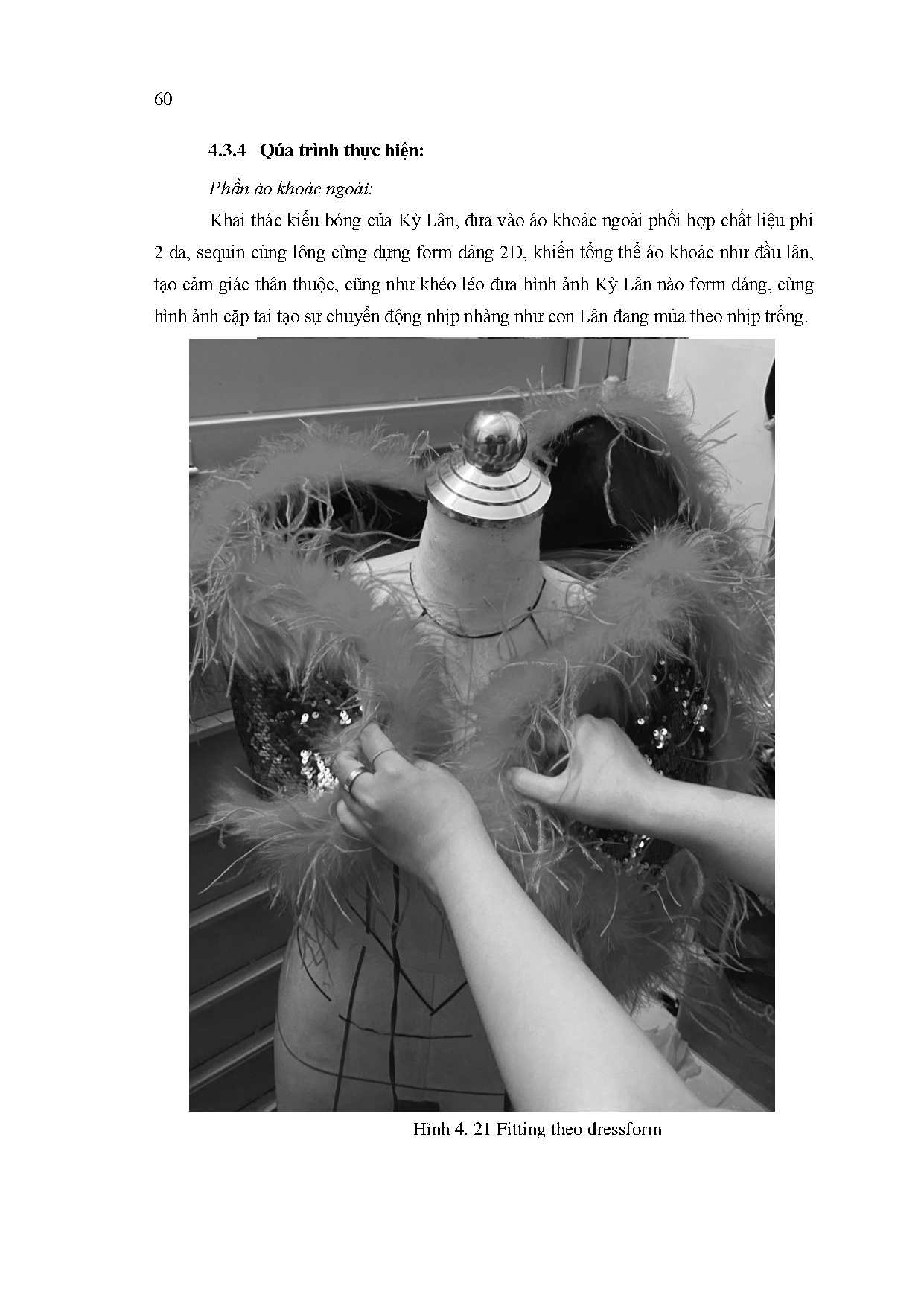 60

4.3.4 Qúa trình thực hiện:

Phần áo khoác ngoài:

Khai thác kiểu bóng của Kỳ Lân, đưa vào áo khoác ngoài phối hợp chất liệu phi 2 da, sequin cùng lông cùng dựng form dáng 2D, khiến tổng thể áo khoác như đầu lân, tạo cảm giác thân thuộc, cũng như khéo léo đưa hình ảnh Kỳ Lân nào form dáng, cùng hình ảnh cặp tai tạo sự chuyển động nhịp nhàng như con Lân đang múa theo nhịp trống.

Hình 4. 21 Fitting theo dressform